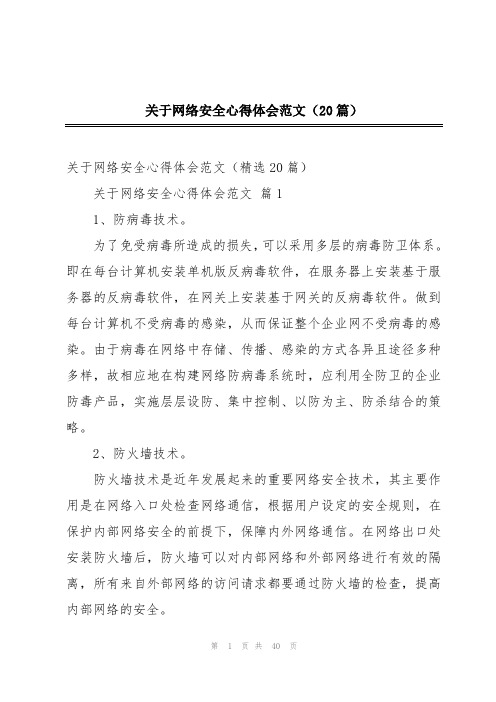 关于网络安全心得体会范文（20篇）

关于网络安全心得体会范文（精选20篇）

关于网络安全心得体会范文 篇1

1、防病毒技术。

为了免受病毒所造成的损失，可以采用多层的病毒防卫体系。即在每台计算机安装单机版反病毒软件，在服务器上安装基于服务器的反病毒软件，在网关上安装基于网关的反病毒软件。做到每台计算机不受病毒的感染，从而保证整个企业网不受病毒的感染。由于病毒在网络中存储、传播、感染的方式各异且途径多种多样，故相应地在构建网络防病毒系统时，应利用全防卫的企业防毒产品，实施层层设防、集中控制、以防为主、防杀结合的策略。

2、防火墙技术。

防火墙技术是近年发展起来的重要网络安全技术，其主要作用是在网络入口处检查网络通信，根据用户设定的安全规则，在保护内部网络安全的前提下，保障内外网络通信。在网络出口处安装防火墙后，防火墙可以对内部网络和外部网络进行有效的隔离，所有来自外部网络的访问请求都要通过防火墙的检查，提高内部网络的安全。

第 1 页 共 40 页